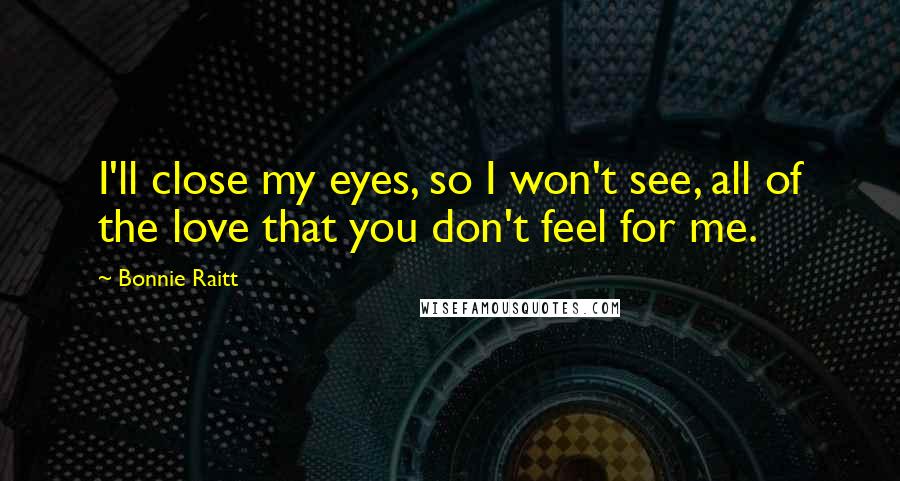 I'll close my eyes, so I won't see, all of the love that you don't feel for me.

~ Bonnie Raitt

WISEFAMOUSQUOTES.COM